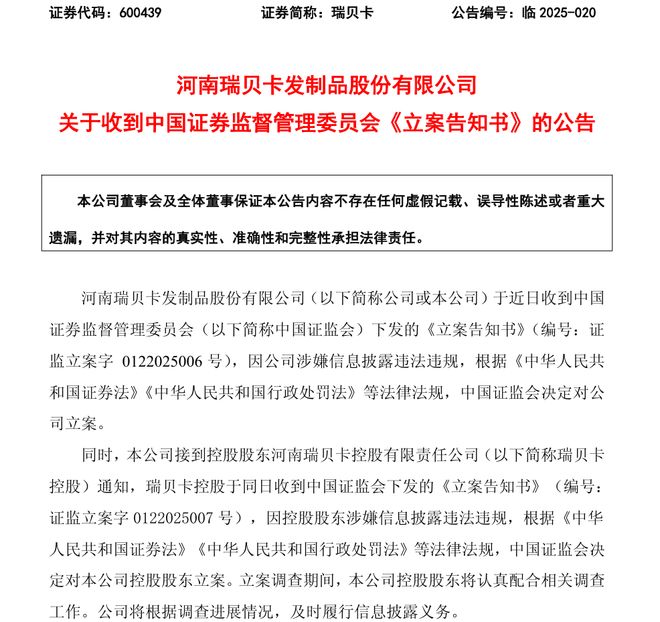 证券代码：600439　　证券简称：瑞贝卡　　公告编号：临 2025-020

河南瑞贝卡发制品股份有限公司
关于收到中国证券监督管理委员会《立案告知书》的公告

本公司董事会及全体董事保证本公告内容不存在任何虚假记载、误导性陈述或者重大遗漏，并对其内容的真实性、准确性和完整性承担法律责任。

河南瑞贝卡发制品股份有限公司（以下简称公司或本公司）于近日收到中国证券监督管理委员会（以下简称中国证监会）下发的《立案告知书》（编号：证监立案字 0122025006 号），因公司涉嫌信息披露违法违规，根据《中华人民共和国证券法》《中华人民共和国行政处罚法》等法律法规，中国证监会决定对公司立案。

同时，本公司接到控股股东河南瑞贝卡控股有限责任公司（以下简称瑞贝卡控股）通知，瑞贝卡控股于同日收到中国证监会下发的《立案告知书》（编号：证监立案字 0122025007 号），因控股股东涉嫌信息披露违法违规，根据《中华人民共和国证券法》《中华人民共和国行政处罚法》等法律法规，中国证监会决定对本公司控股股东立案。立案调查期间，本公司控股股东将认真配合相关调查工作。公司将根据调查进展情况，及时履行信息披露义务。